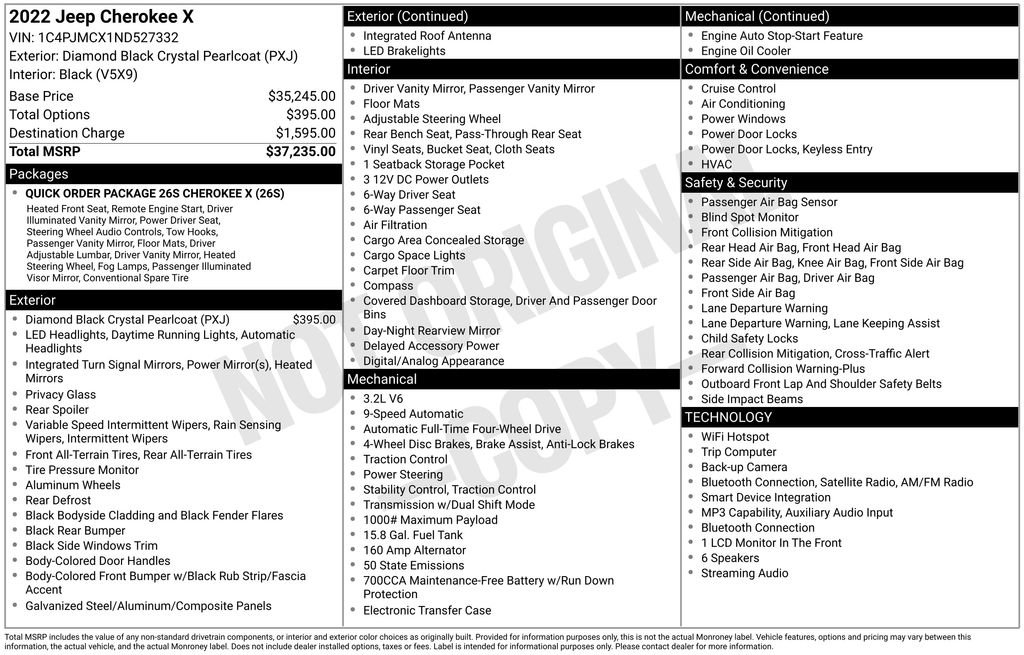 2022 Jeep Cherokee X
VIN: 1C4PJMCX1ND527332
Exterior: Diamond Black Crystal Pearlcoat (PXJ)
Interior: Black (V5X9)

| | |
|---|---|
| Base Price | $35,245.00 |
| Total Options | $395.00 |
| Destination Charge | $1,595.00 |
| Total MSRP | $37,235.00 |

Packages
- QUICK ORDER PACKAGE 26S CHEROKEE X (26S)
Heated Front Seat, Remote Engine Start, Driver Illuminated Vanity Mirror, Power Driver Seat, Steering Wheel Audio Controls, Tow Hooks, Passenger Vanity Mirror, Floor Mats, Driver Adjustable Lumbar, Driver Vanity Mirror, Heated Steering Wheel, Fog Lamps, Passenger Illuminated Visor Mirror, Conventional Spare Tire

Exterior
- Diamond Black Crystal Pearlcoat (PXJ) $395.00
- LED Headlights, Daytime Running Lights, Automatic Headlights
- Integrated Turn Signal Mirrors, Power Mirror(s), Heated Mirrors
- Privacy Glass
- Rear Spoiler
- Variable Speed Intermittent Wipers, Rain Sensing Wipers, Intermittent Wipers
- Front All-Terrain Tires, Rear All-Terrain Tires
- Tire Pressure Monitor
- Aluminum Wheels
- Rear Defrost
- Black Bodyside Cladding and Black Fender Flares
- Black Rear Bumper
- Black Side Windows Trim
- Body-Colored Door Handles
- Body-Colored Front Bumper w/Black Rub Strip/Fascia Accent
- Galvanized Steel/Aluminum/Composite Panels

Exterior (Continued)
- Integrated Roof Antenna
- LED Brakelights

Interior
- Driver Vanity Mirror, Passenger Vanity Mirror
- Floor Mats
- Adjustable Steering Wheel
- Rear Bench Seat, Pass-Through Rear Seat
- Vinyl Seats, Bucket Seat, Cloth Seats
- 1 Seatback Storage Pocket
- 3 12V DC Power Outlets
- 6-Way Driver Seat
- 6-Way Passenger Seat
- Air Filtration
- Cargo Area Concealed Storage
- Cargo Space Lights
- Carpet Floor Trim
- Compass
- Covered Dashboard Storage, Driver And Passenger Door Bins
- Day-Night Rearview Mirror
- Delayed Accessory Power
- Digital/Analog Appearance

Mechanical
- 3.2L V6
- 9-Speed Automatic
- Automatic Full-Time Four-Wheel Drive
- 4-Wheel Disc Brakes, Brake Assist, Anti-Lock Brakes
- Traction Control
- Power Steering
- Stability Control, Traction Control
- Transmission w/Dual Shift Mode
- 1000# Maximum Payload
- 15.8 Gal. Fuel Tank
- 160 Amp Alternator
- 50 State Emissions
- 700CCA Maintenance-Free Battery w/Run Down Protection
- Electronic Transfer Case

Mechanical (Continued)
- Engine Auto Stop-Start Feature
- Engine Oil Cooler

Comfort & Convenience
- Cruise Control
- Air Conditioning
- Power Windows
- Power Door Locks
- Power Door Locks, Keyless Entry
- HVAC

Safety & Security
- Passenger Air Bag Sensor
- Blind Spot Monitor
- Front Collision Mitigation
- Rear Head Air Bag, Front Head Air Bag
- Rear Side Air Bag, Knee Air Bag, Front Side Air Bag
- Passenger Air Bag, Driver Air Bag
- Front Side Air Bag
- Lane Departure Warning
- Lane Departure Warning, Lane Keeping Assist
- Child Safety Locks
- Rear Collision Mitigation, Cross-Traffic Alert
- Forward Collision Warning-Plus
- Outboard Front Lap And Shoulder Safety Belts
- Side Impact Beams

TECHNOLOGY
- WiFi Hotspot
- Trip Computer
- Back-up Camera
- Bluetooth Connection, Satellite Radio, AM/FM Radio
- Smart Device Integration
- MP3 Capability, Auxiliary Audio Input
- Bluetooth Connection
- 1 LCD Monitor In The Front
- 6 Speakers
- Streaming Audio

NOT ORIGINAL COPY

Total MSRP includes the value of any non-standard drivetrain components, or interior and exterior color choices as originally built. Provided for information purposes only, this is not the actual Monroney label. Vehicle features, options and pricing may vary between this information, the actual vehicle, and the actual Monroney label. Does not include dealer installed options, taxes or fees. Label is intended for informational purposes only. Please contact dealer for more information.